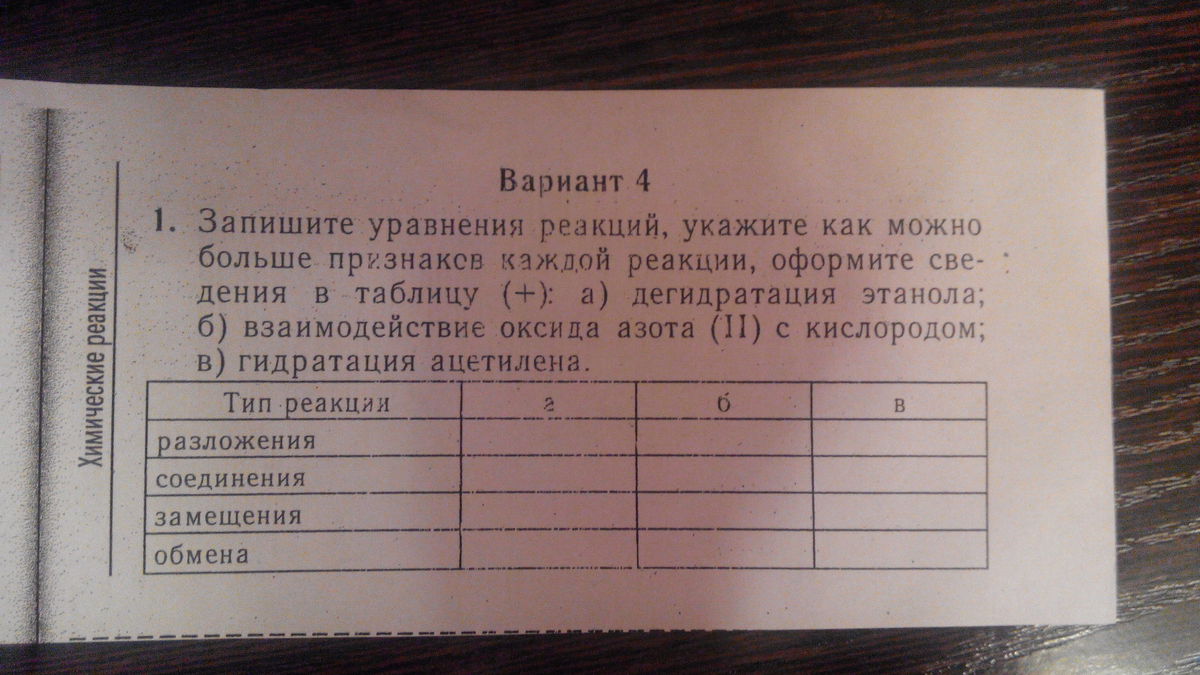 Химические реакции

Вариант 4

1. Запишите уравнения реакций, укажите как можно больше признаков каждой реакции, оформите сведения в таблицу (+): а) дегидратация этанола; б) взаимодействие оксида азота (II) с кислородом; в) гидратация ацетилена.

| Тип реакции | а | б | в |
|---|---|---|---|
| разложения | | | |
| соединения | | | |
| замещения | | | |
| обмена | | | |